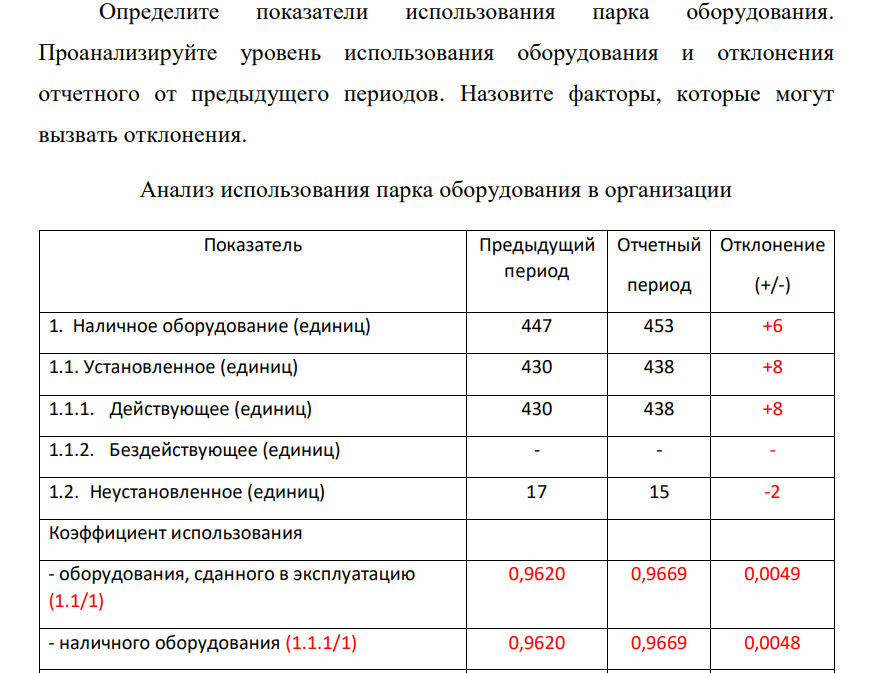 Определите показатели использования парка оборудования. Проанализируйте уровень использования оборудования и отклонения отчетного от предыдущего периодов. Назовите факторы, которые могут вызвать отклонения.

Анализ использования парка оборудования в организации

| Показатель | Предыдущий период | Отчетный период | Отклонение (+/-) |
|---|---|---|---|
| 1. Наличное оборудование (единиц) | 447 | 453 | +6 |
| 1.1. Установленное (единиц) | 430 | 438 | +8 |
| 1.1.1. Действующее (единиц) | 430 | 438 | +8 |
| 1.1.2. Бездействующее (единиц) | - | - | - |
| 1.2. Неустановленное (единиц) | 17 | 15 | -2 |
| Коэффициент использования | | | |
| - оборудования, сданного в эксплуатацию (1.1/1) | 0,9620 | 0,9669 | 0,0049 |
| - наличного оборудования (1.1.1/1) | 0,9620 | 0,9669 | 0,0048 |